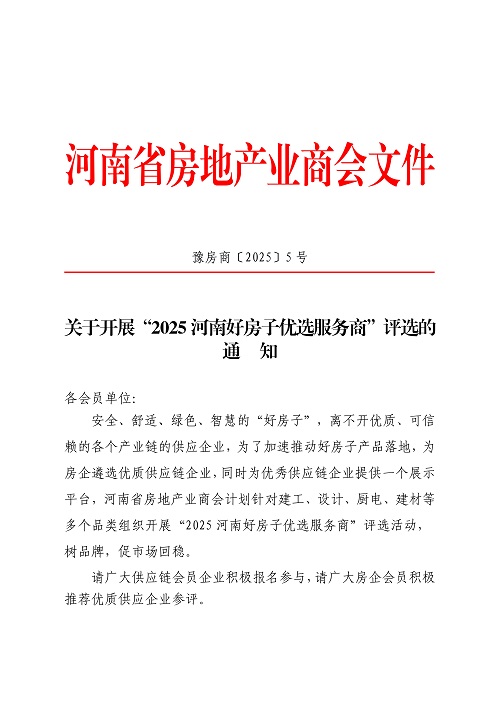 河南省房地产业商会文件

豫房商〔2025〕5号

关于开展“2025河南好房子优选服务商”评选的通　知

各会员单位:

安全、舒适、绿色、智慧的“好房子”，离不开优质、可信赖的各个产业链的供应企业，为了加速推动好房子产品落地，为房企遴选优质供应链企业，同时为优秀供应链企业提供一个展示平台，河南省房地产业商会计划针对建工、设计、厨电、建材等多个品类组织开展“2025河南好房子优选服务商”评选活动，树品牌，促市场回稳。

请广大供应链会员企业积极报名参与，请广大房企会员积极推荐优质供应企业参评。